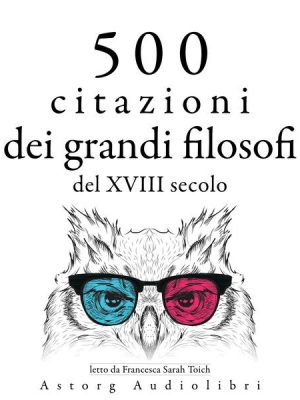 500
citazioni
dei grandi filosofi
del XVIII secolo

letto da Francesca Sarah Toich
Astorg Audiolibri